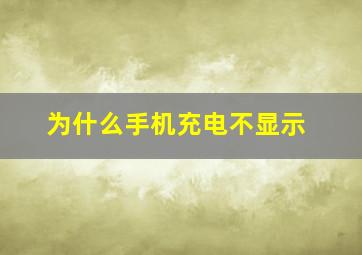 为什么手机充电不显示